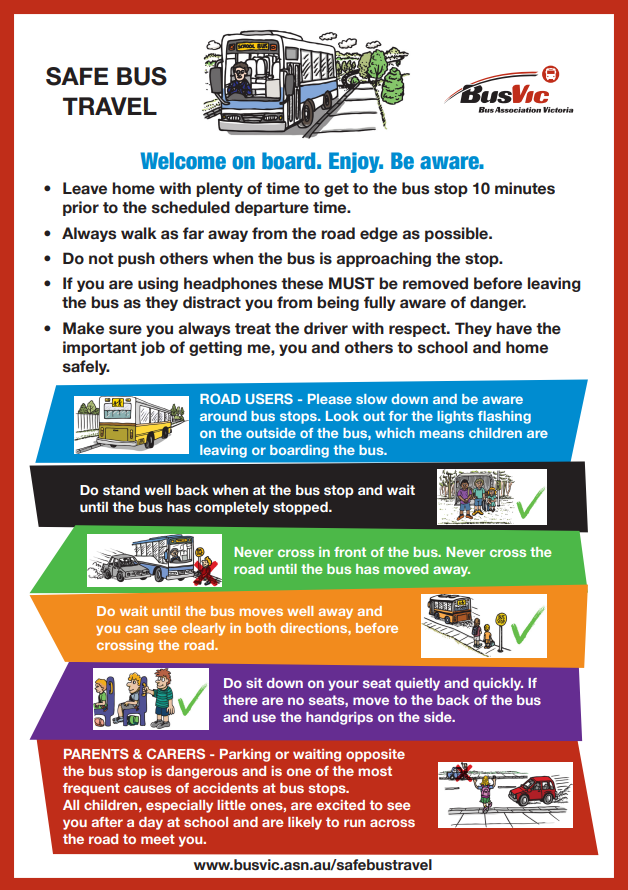 SAFE BUS TRAVEL

SCHOOL BUS

BusVic
Bus Association Victoria

Welcome on board. Enjoy. Be aware.

• Leave home with plenty of time to get to the bus stop 10 minutes prior to the scheduled departure time.
• Always walk as far away from the road edge as possible.
• Do not push others when the bus is approaching the stop.
• If you are using headphones these MUST be removed before leaving the bus as they distract you from being fully aware of danger.
• Make sure you always treat the driver with respect. They have the important job of getting me, you and others to school and home safely.

ROAD USERS - Please slow down and be aware around bus stops. Look out for the lights flashing on the outside of the bus, which means children are leaving or boarding the bus.

Do stand well back when at the bus stop and wait until the bus has completely stopped.

Never cross in front of the bus. Never cross the road until the bus has moved away.

Do wait until the bus moves well away and you can see clearly in both directions, before crossing the road.

Do sit down on your seat quietly and quickly. If there are no seats, move to the back of the bus and use the handgrips on the side.

PARENTS & CARERS - Parking or waiting opposite the bus stop is dangerous and is one of the most frequent causes of accidents at bus stops.
All children, especially little ones, are excited to see you after a day at school and are likely to run across the road to meet you.

www.busvic.asn.au/safebustravel